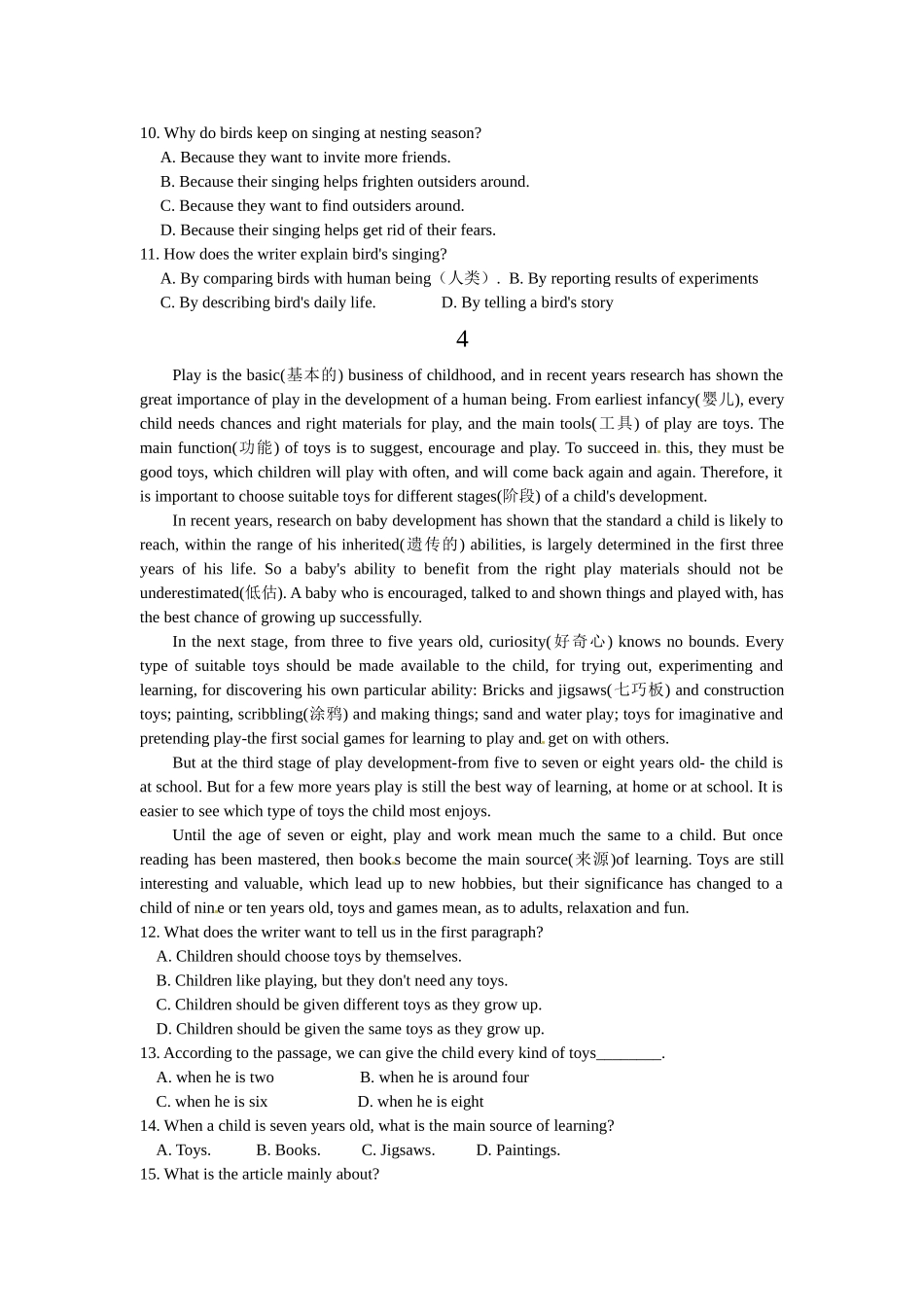 10. Why do birds keep on singing at nesting season?

A. Because they want to invite more friends.

B. Because their singing helps frighten outsiders around.

C. Because they want to find outsiders around.

D. Because their singing helps get rid of their fears.

11. How does the writer explain bird's singing?

A. By comparing birds with human being（人类）. B. By reporting results of experiments

C. By describing bird's daily life. D. By telling a bird's story

4

Play is the basic(基本的) business of childhood, and in recent years research has shown the great importance of play in the development of a human being. From earliest infancy(婴儿), every child needs chances and right materials for play, and the main tools(工具) of play are toys. The main function(功能) of toys is to suggest, encourage and play. To succeed in this, they must be good toys, which children will play with often, and will come back again and again. Therefore, it is important to choose suitable toys for different stages(阶段) of a child's development.

In recent years, research on baby development has shown that the standard a child is likely to reach, within the range of his inherited(遗传的) abilities, is largely determined in the first three years of his life. So a baby's ability to benefit from the right play materials should not be underestimated(低估). A baby who is encouraged, talked to and shown things and played with, has the best chance of growing up successfully.

In the next stage, from three to five years old, curiosity(好奇心) knows no bounds. Every type of suitable toys should be made available to the child, for trying out, experimenting and learning, for discovering his own particular ability: Bricks and jigsaws(七巧板) and construction toys; painting, scribbling(涂鸦) and making things; sand and water play; toys for imaginative and pretending play-the first social games for learning to play and get on with others.

But at the third stage of play development-from five to seven or eight years old- the child is at school. But for a few more years play is still the best way of learning, at home or at school. It is easier to see which type of toys the child most enjoys.

Until the age of seven or eight, play and work mean much the same to a child. But once reading has been mastered, then books become the main source(来源)of learning. Toys are still interesting and valuable, which lead up to new hobbies, but their significance has changed to a child of nine or ten years old, toys and games mean, as to adults, relaxation and fun.

12. What does the writer want to tell us in the first paragraph?

A. Children should choose toys by themselves.

B. Children like playing, but they don't need any toys.

C. Children should be given different toys as they grow up.

D. Children should be given the same toys as they grow up.

13. According to the passage, we can give the child every kind of toys____.

A. when he is two B. when he is around four

C. when he is six D. when he is eight

14. When a child is seven years old, what is the main source of learning?

A. Toys. B. Books. C. Jigsaws. D. Paintings.

15. What is the article mainly about?